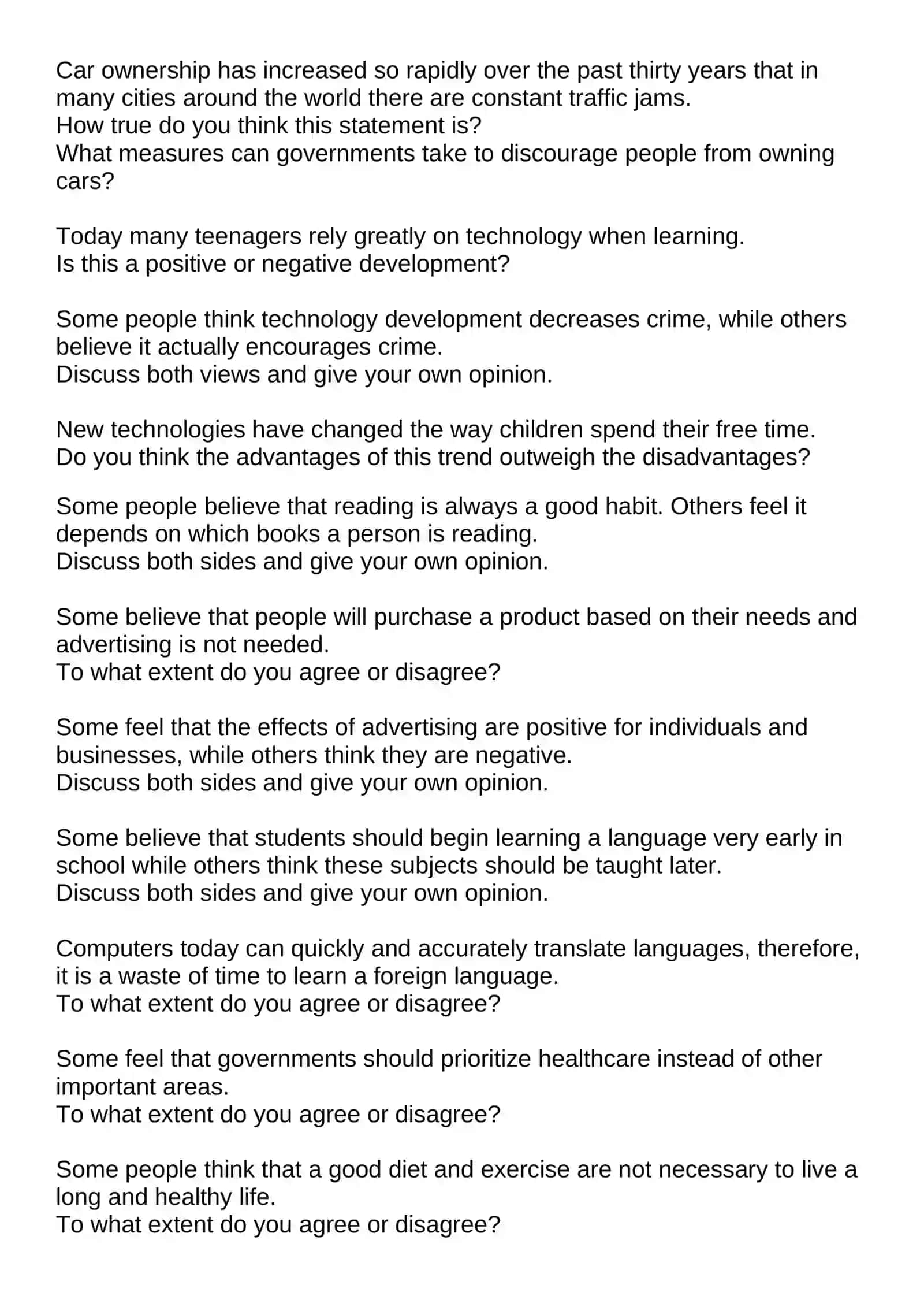 Car ownership has increased so rapidly over the past thirty years that in many cities around the world there are constant traffic jams.
How true do you think this statement is?
What measures can governments take to discourage people from owning cars?

Today many teenagers rely greatly on technology when learning.
Is this a positive or negative development?

Some people think technology development decreases crime, while others believe it actually encourages crime.
Discuss both views and give your own opinion.

New technologies have changed the way children spend their free time.
Do you think the advantages of this trend outweigh the disadvantages?

Some people believe that reading is always a good habit. Others feel it depends on which books a person is reading.
Discuss both sides and give your own opinion.

Some believe that people will purchase a product based on their needs and advertising is not needed.
To what extent do you agree or disagree?

Some feel that the effects of advertising are positive for individuals and businesses, while others think they are negative.
Discuss both sides and give your own opinion.

Some believe that students should begin learning a language very early in school while others think these subjects should be taught later.
Discuss both sides and give your own opinion.

Computers today can quickly and accurately translate languages, therefore, it is a waste of time to learn a foreign language.
To what extent do you agree or disagree?

Some feel that governments should prioritize healthcare instead of other important areas.
To what extent do you agree or disagree?

Some people think that a good diet and exercise are not necessary to live a long and healthy life.
To what extent do you agree or disagree?